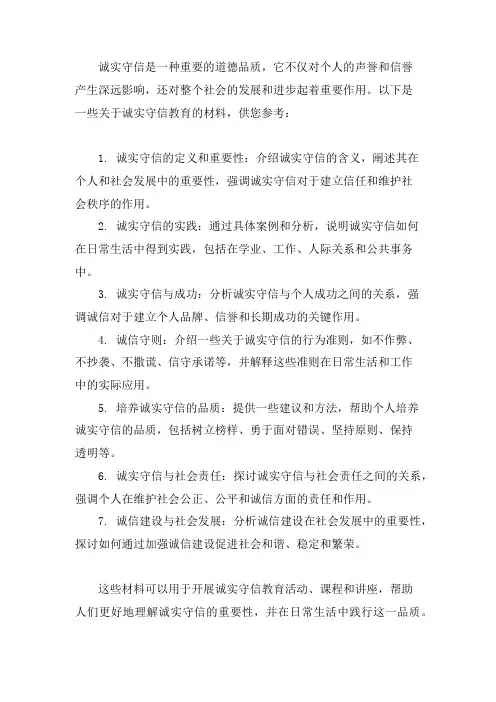 诚实守信是一种重要的道德品质，它不仅对个人的声誉和信誉产生深远影响，还对整个社会的发展和进步起着重要作用。以下是一些关于诚实守信教育的材料，供您参考：

1. 诚实守信的定义和重要性：介绍诚实守信的含义，阐述其在个人和社会发展中的重要性，强调诚实守信对于建立信任和维护社会秩序的作用。

2. 诚实守信的实践：通过具体案例和分析，说明诚实守信如何在日常生活中得到实践，包括在学业、工作、人际关系和公共事务中。

3. 诚实守信与成功：分析诚实守信与个人成功之间的关系，强调诚信对于建立个人品牌、信誉和长期成功的关键作用。

4. 诚信守则：介绍一些关于诚实守信的行为准则，如不作弊、不抄袭、不撒谎、信守承诺等，并解释这些准则在日常生活和工作中的实际应用。

5. 培养诚实守信的品质：提供一些建议和方法，帮助个人培养诚实守信的品质，包括树立榜样、勇于面对错误、坚持原则、保持透明等。

6. 诚实守信与社会责任：探讨诚实守信与社会责任之间的关系，强调个人在维护社会公正、公平和诚信方面的责任和作用。

7. 诚信建设与社会发展：分析诚信建设在社会发展中的重要性，探讨如何通过加强诚信建设促进社会和谐、稳定和繁荣。

这些材料可以用于开展诚实守信教育活动、课程和讲座，帮助人们更好地理解诚实守信的重要性，并在日常生活中践行这一品质。